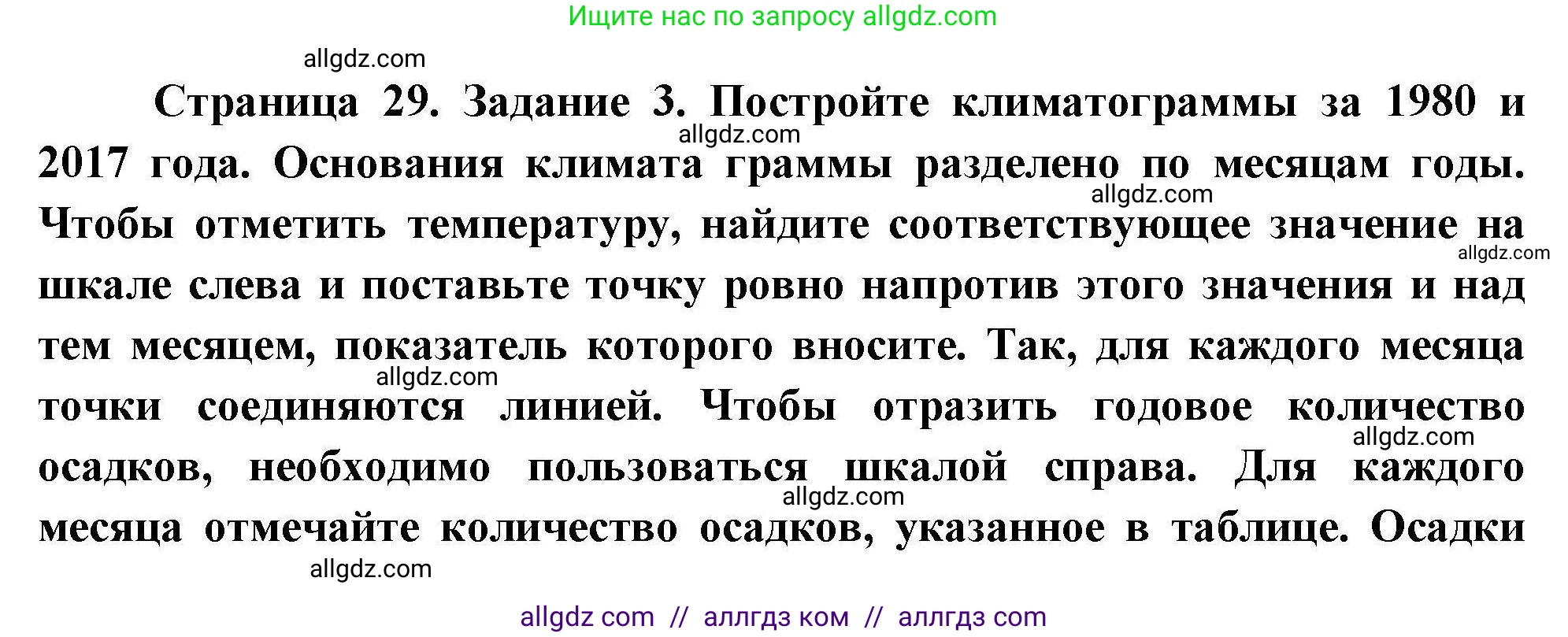 Ищите нас по запросу allgdz.com

allgdz.com

Страница 29. Задание 3. Постройте климатограммы за 1980 и 2017 года. Основания климата граммы разделено по месяцам годы. Чтобы отметить температуру, найдите соответствующее значение на шкале слева и поставьте точку ровно напротив этого значения и над тем месяцем, показатель которого вносите. Так, для каждого месяца точки соединяются линией. Чтобы отразить годовое количество осадков, необходимо пользоваться шкалой справа. Для каждого месяца отмечайте количество осадков, указанное в таблице. Осадки

allgdz.com allgdz.com allgdz.com allgdz.com allgdz.com allgdz.com allgdz.com

allgdz com // аллгдз ком // аллгдз com